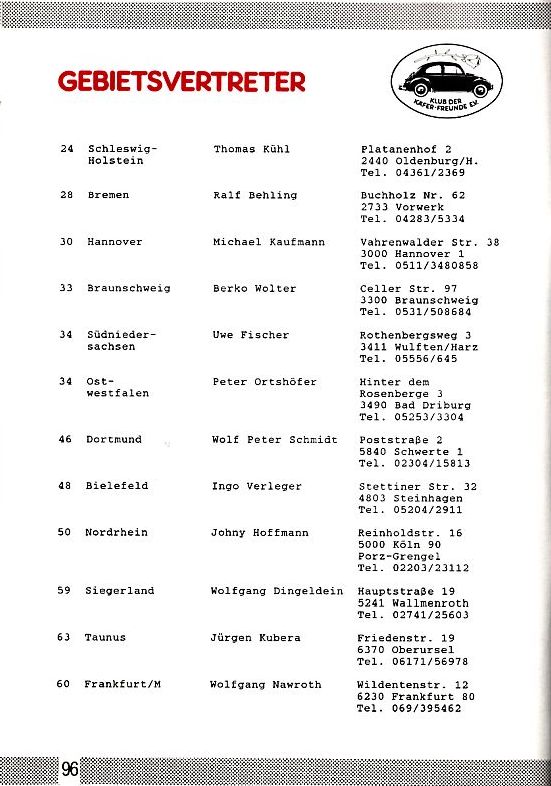 GEBIETSVERTRETER

KLUB DER KÄFER-FREUNDE E.V.

| | | | |
|---|---|---|---|
| 24 | Schleswig-Holstein | Thomas Kühl | Platanenhof 2 2440 Oldenburg/H. Tel. 04361/2369 |
| 28 | Bremen | Ralf Behling | Buchholz Nr. 62 2733 Vorwerk Tel. 04283/5334 |
| 30 | Hannover | Michael Kaufmann | Vahrenwalder Str. 38 3000 Hannover 1 Tel. 0511/3480858 |
| 33 | Braunschweig | Berko Wolter | Celler Str. 97 3300 Braunschweig Tel. 0531/508684 |
| 34 | Südniedersachsen | Uwe Fischer | Rothenbergsweg 3 3411 Wulften/Harz Tel. 05556/645 |
| 34 | Ostwestfalen | Peter Ortshöfer | Hinter dem Rosenberge 3 3490 Bad Driburg Tel. 05253/3304 |
| 46 | Dortmund | Wolf Peter Schmidt | Poststraße 2 5840 Schwerte 1 Tel. 02304/15813 |
| 48 | Bielefeld | Ingo Verleger | Stettiner Str. 32 4803 Steinhagen Tel. 05204/2911 |
| 50 | Nordrhein | Johny Hoffmann | Reinholdstr. 16 5000 Köln 90 Porz-Grengel Tel. 02203/23112 |
| 59 | Siegerland | Wolfgang Dingeldein | Hauptstraße 19 5241 Wallmenroth Tel. 02741/25603 |
| 63 | Taunus | Jürgen Kubera | Friedenstr. 19 6370 Oberursel Tel. 06171/56978 |
| 60 | Frankfurt/M | Wolfgang Nawroth | Wildentenstr. 12 6230 Frankfurt 80 Tel. 069/395462 |

96